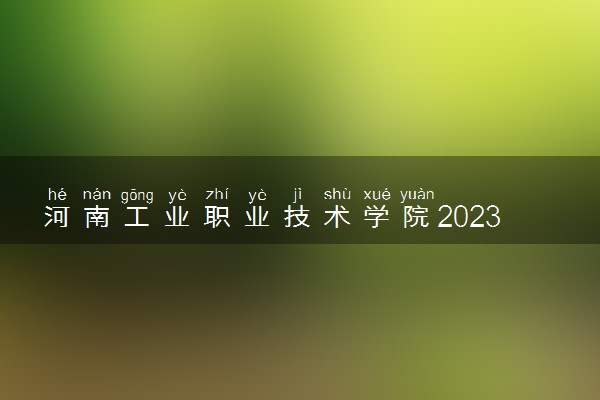 hé nán gōng yè zhí yè jì shù xué yuàn
河南工业职业技术学院2023